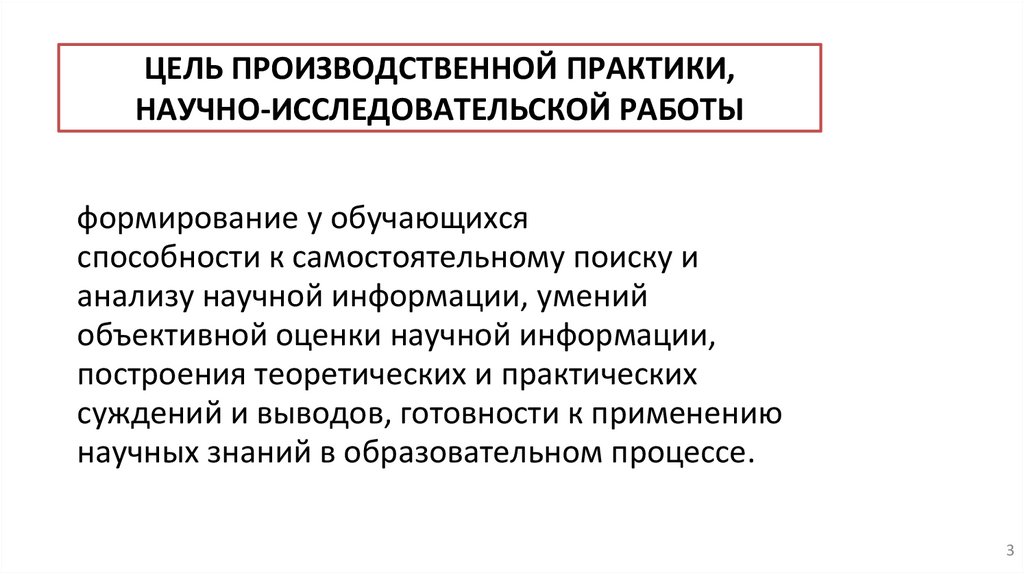 ЦЕЛЬ ПРОИЗВОДСТВЕННОЙ ПРАКТИКИ,
НАУЧНО-ИССЛЕДОВАТЕЛЬСКОЙ РАБОТЫ

формирование у обучающихся способности к самостоятельному поиску и анализу научной информации, умений объективной оценки научной информации, построения теоретических и практических суждений и выводов, готовности к применению научных знаний в образовательном процессе.

3